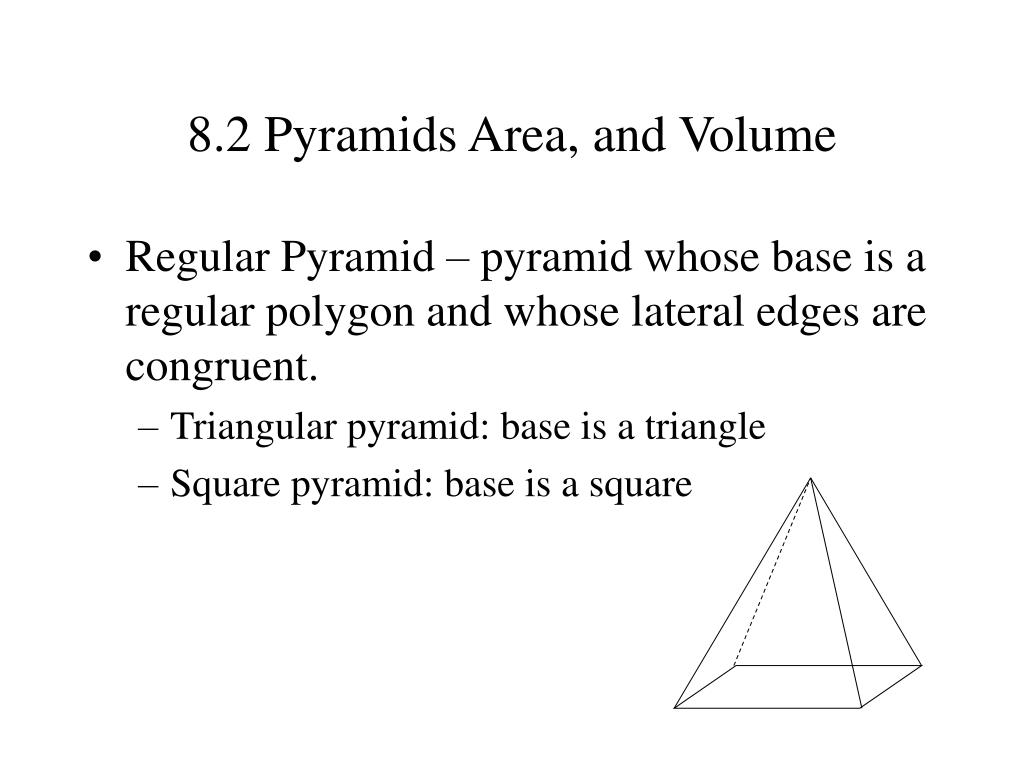 8.2 Pyramids Area, and Volume

• Regular Pyramid – pyramid whose base is a regular polygon and whose lateral edges are congruent.
– Triangular pyramid: base is a triangle
– Square pyramid: base is a square